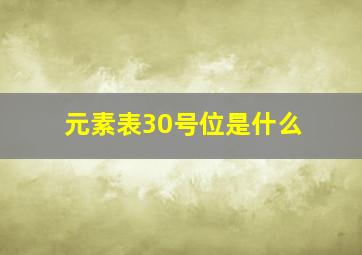 元素表30号位是什么